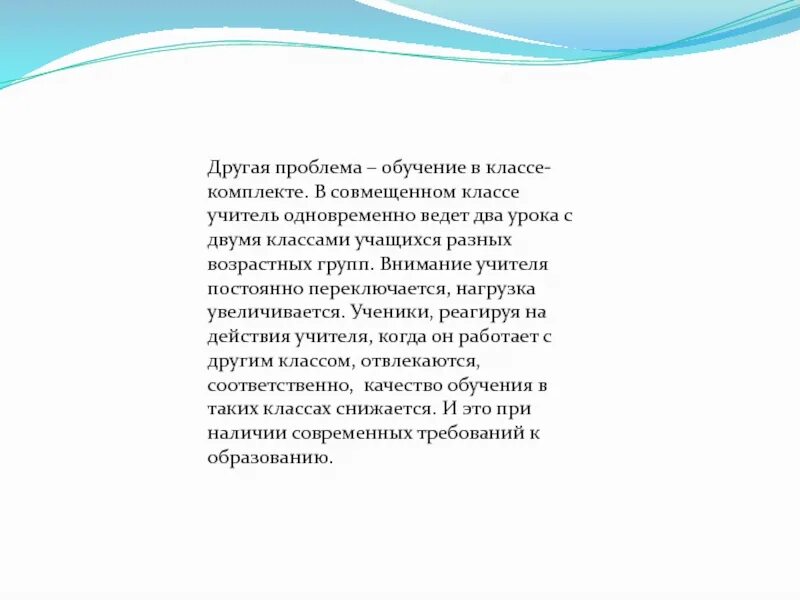 Другая проблема – обучение в классе-комплекте. В совмещенном классе учитель одновременно ведет два урока с двумя классами учащихся разных возрастных групп. Внимание учителя постоянно переключается, нагрузка увеличивается. Ученики, реагируя на действия учителя, когда он работает с другим классом, отвлекаются, соответственно, качество обучения в таких классах снижается. И это при наличии современных требований к образованию.